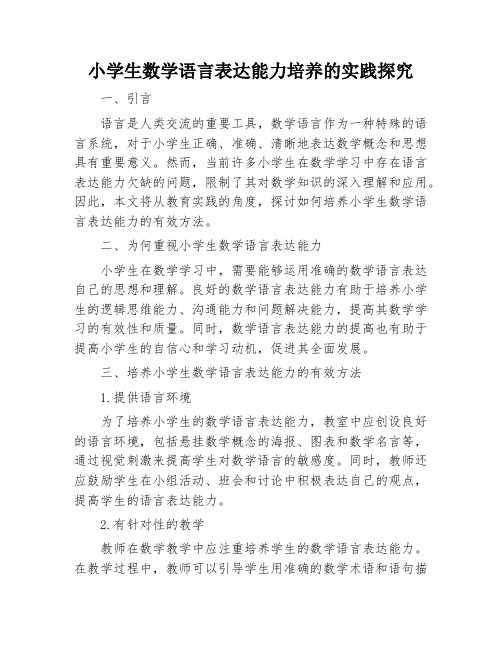 小学生数学语言表达能力培养的实践探究

一、引言

语言是人类交流的重要工具，数学语言作为一种特殊的语言系统，对于小学生正确、准确、清晰地表达数学概念和思想具有重要意义。然而，当前许多小学生在数学学习中存在语言表达能力欠缺的问题，限制了其对数学知识的深入理解和应用。因此，本文将从教育实践的角度，探讨如何培养小学生数学语言表达能力的有效方法。

二、为何重视小学生数学语言表达能力

小学生在数学学习中，需要能够运用准确的数学语言表达自己的思想和理解。良好的数学语言表达能力有助于培养小学生的逻辑思维能力、沟通能力和问题解决能力，提高其数学学习的有效性和质量。同时，数学语言表达能力的提高也有助于提高小学生的自信心和学习动机，促进其全面发展。

三、培养小学生数学语言表达能力的有效方法

1.提供语言环境

为了培养小学生的数学语言表达能力，教室中应创设良好的语言环境，包括悬挂数学概念的海报、图表和数学名言等，通过视觉刺激来提高学生对数学语言的敏感度。同时，教师还应鼓励学生在小组活动、班会和讨论中积极表达自己的观点，提高学生的语言表达能力。

2.有针对性的教学

教师在数学教学中应注重培养学生的数学语言表达能力。在教学过程中，教师可以引导学生用准确的数学术语和语句描